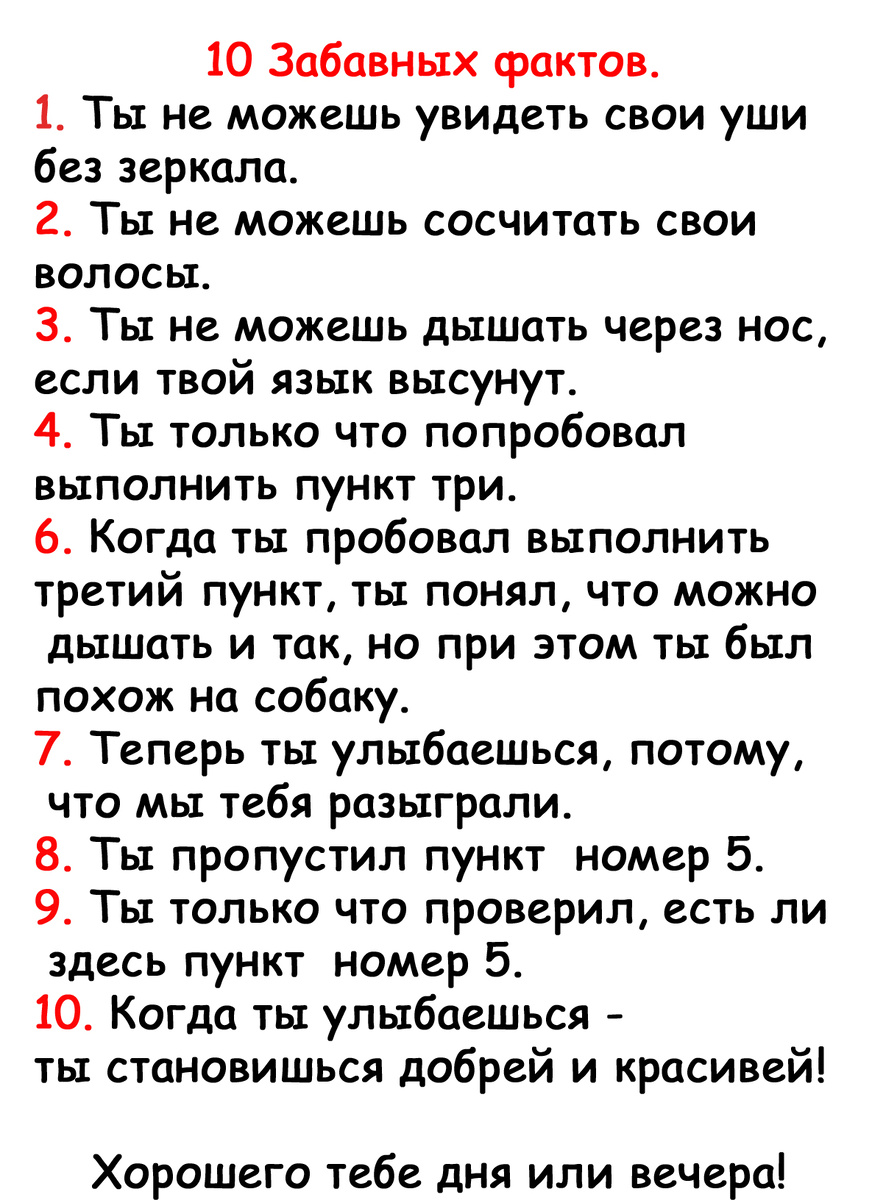 10 Забавных фактов.
1. Ты не можешь увидеть свои уши без зеркала.
2. Ты не можешь сосчитать свои волосы.
3. Ты не можешь дышать через нос, если твой язык высунут.
4. Ты только что попробовал выполнить пункт три.
6. Когда ты пробовал выполнить третий пункт, ты понял, что можно дышать и так, но при этом ты был похож на собаку.
7. Теперь ты улыбаешься, потому, что мы тебя разыграли.
8. Ты пропустил пункт номер 5.
9. Ты только что проверил, есть ли здесь пункт номер 5.
10. Когда ты улыбаешься - ты становишься добрей и красивей!

Хорошего тебе дня или вечера!